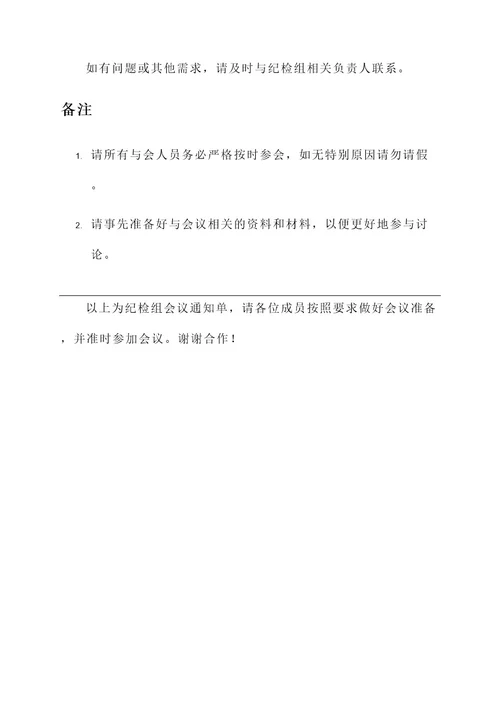 如有问题或其他需求，请及时与纪检组相关负责人联系。

备注

1. 请所有与会人员务必严格按时参会，如无特别原因请勿请假。

2. 请事先准备好与会议相关的资料和材料，以便更好地参与讨论。

以上为纪检组会议通知单，请各位成员按照要求做好会议准备，并准时参加会议。谢谢合作！